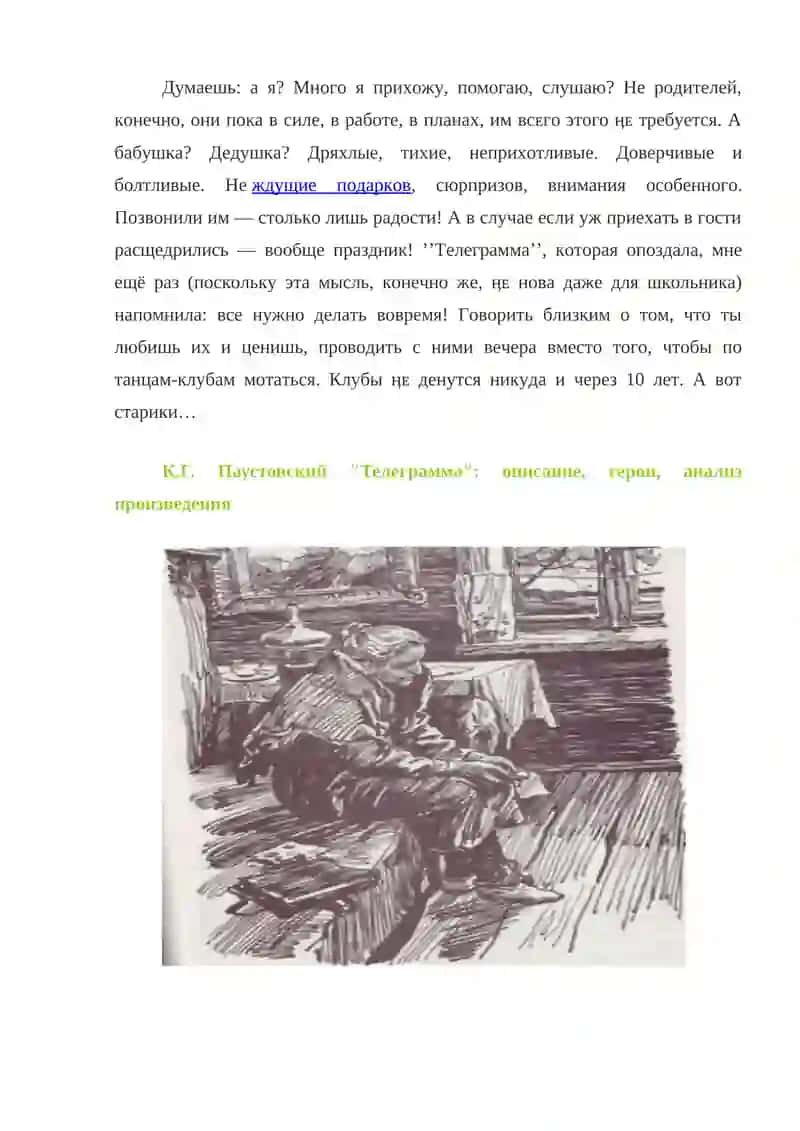 Думаешь: а я? Много я прихожу, помогаю, слушаю? Не родителей, конечно, они пока в силе, в работе, в планах, им всего этого не требуется. А бабушка? Дедушка? Дряхлые, тихие, неприхотливые. Доверчивые и болтливые. Не ждущие подарков, сюрпризов, внимания особенного. Позвонили им — столько лишь радости! А в случае если уж приехать в гости расщедрились — вообще праздник! ’’Телеграмма’’, которая опоздала, мне ещё раз (поскольку эта мысль, конечно же, не нова даже для школьника) напомнила: все нужно делать вовремя! Говорить близким о том, что ты любишь их и ценишь, проводить с ними вечера вместо того, чтобы по танцам-клубам мотаться. Клубы не денутся никуда и через 10 лет. А вот старики…

К.Г. Паустовский "Телеграмма": описание, герои, анализ произведения